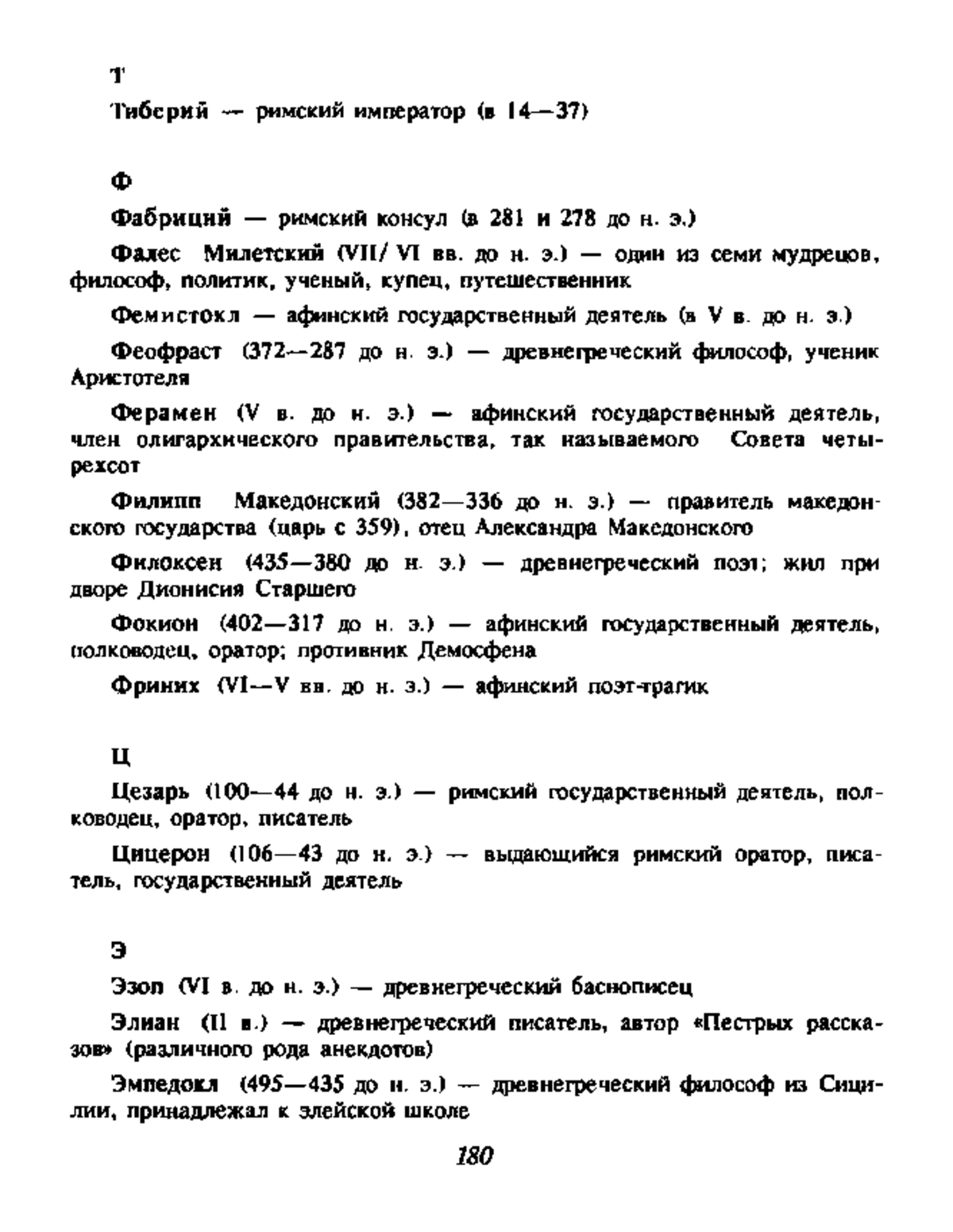 Т

Тиберий — римский император (в 14—37)

Ф

Фабриций — римский консул (в 281 и 278 до н. э.)

Фалес Милетский (VII/ VI вв. до н. э.) — один из семи мудрецов, философ, политик, ученый, купец, путешественник

Фемистокл — афинский государственный деятель (в V в. до н. э.)

Феофраст (372—287 до н. э.) — древнегреческий философ, ученик Аристотеля

Ферамен (V в. до н. э.) — афинский государственный деятель, член олигархического правительства, так называемого Совета четырехсот

Филипп Македонский (382—336 до н. э.) — правитель македонского государства (царь с 359), отец Александра Македонского

Филоксен (435—380 до н. э.) — древнегреческий поэт; жил при дворе Дионисия Старшего

Фокион (402—317 до н. э.) — афинский государственный деятель, полководец, оратор; противник Демосфена

Фриних (VI—V вв. до н. э.) — афинский поэт-трагик

Ц

Цезарь (100—44 до н. э.) — римский государственный деятель, полководец, оратор, писатель

Цицерон (106—43 до н. э.) — выдающийся римский оратор, писатель, государственный деятель

Э

Эзоп (VI в. до н. э.) — древнегреческий баснописец

Элиан (II в.) — древнегреческий писатель, автор «Пестрых рассказов» (различного рода анекдотов)

Эмпедокл (495—435 до н. э.) — древнегреческий философ из Сицилии, принадлежал к элейской школе

180